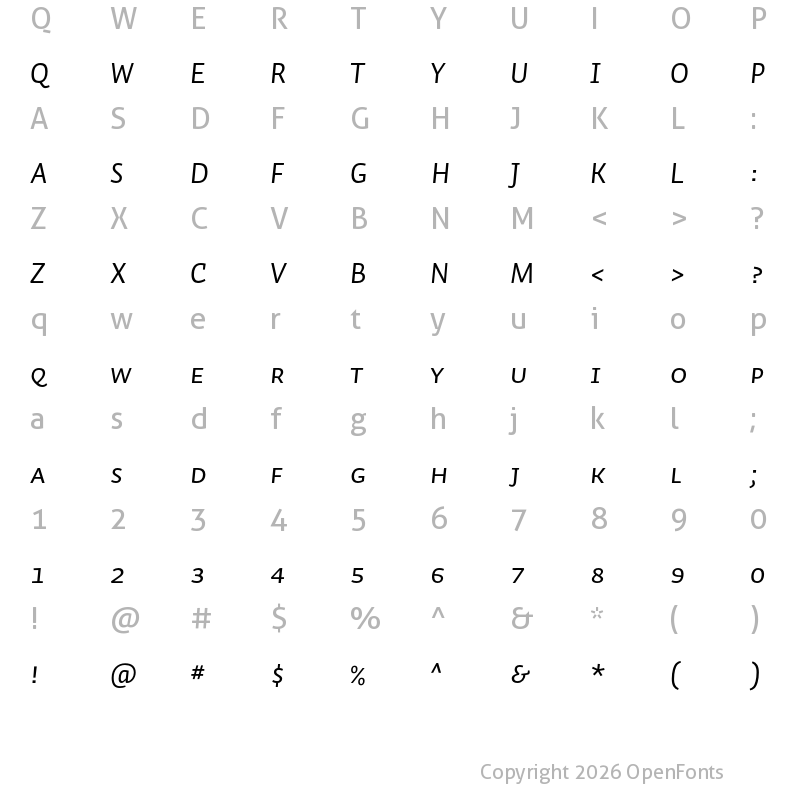 Q W E R T Y U I O P

Q W E R T Y U I O P

A S D F G H J K L :

A S D F G H J K L :

Z X C V B N M < > ?

Z X C V B N M < > ?

q w e r t y u i o p

Q W E R T Y U I O P

a s d f g h j k l ;

A S D F G H J K L ;

1 2 3 4 5 6 7 8 9 0

1 2 3 4 5 6 7 8 9 0

! @ # $ % ^ & * ( )

! @ # $ % ^ & * ( )

Copyright 2026 OpenFonts